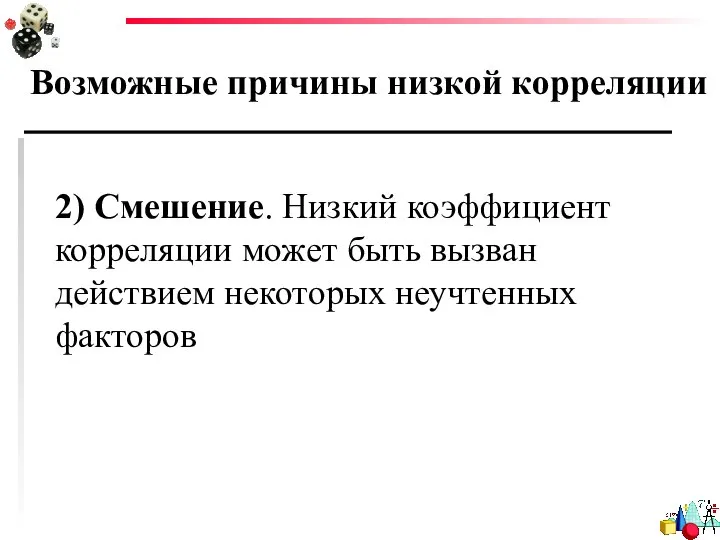 Возможные причины низкой корреляции

2) Смешение. Низкий коэффициент корреляции может быть вызван действием некоторых неучтенных факторов